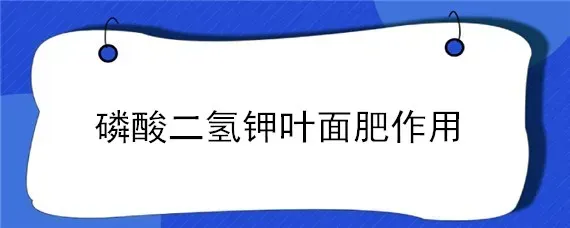 磷酸二氢钾叶面肥作用